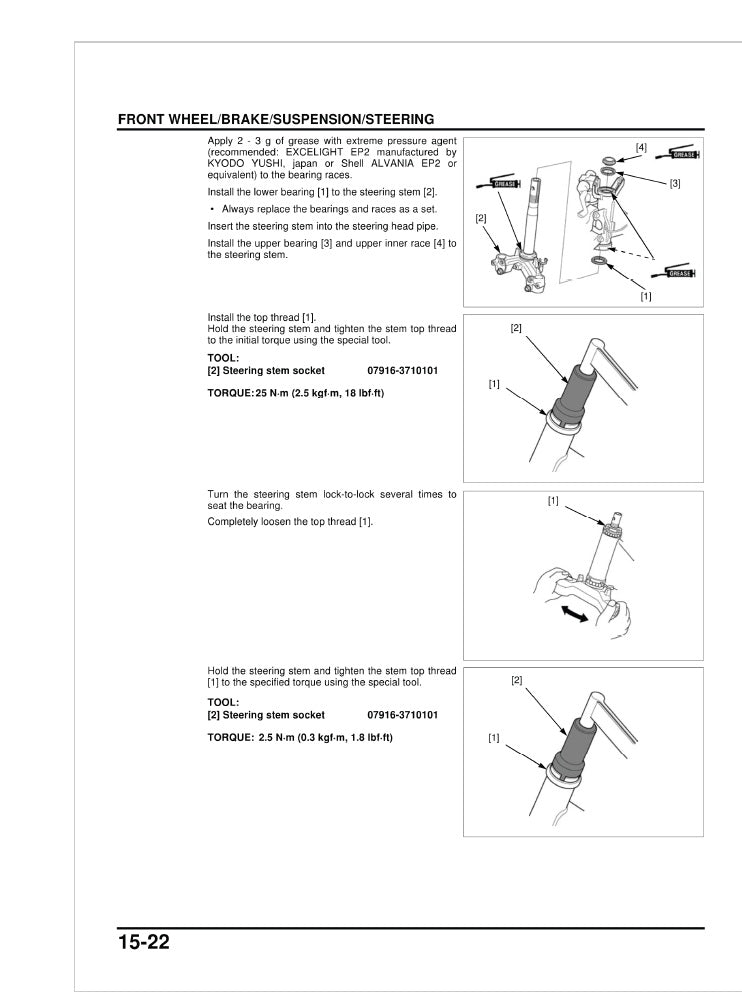 FRONT WHEEL/BRAKE/SUSPENSION/STEERING

Apply 2 - 3 g of grease with extreme pressure agent (recommended: EXCELIGHT EP2 manufactured by KYODO YUSHI, japan or Shell ALVANIA EP2 or equivalent) to the bearing races.

Install the lower bearing [1] to the steering stem [2].

• Always replace the bearings and races as a set.

Insert the steering stem into the steering head pipe.

Install the upper bearing [3] and upper inner race [4] to the steering stem.

[4]
GREASE
[3]
GREASE
[2]
GREASE
[1]

Install the top thread [1].
Hold the steering stem and tighten the stem top thread to the initial torque using the special tool.

TOOL:
[2] Steering stem socket 07916-3710101

TORQUE: 25 N·m (2.5 kgf·m, 18 lbf·ft)

[2]
[1]

Turn the steering stem lock-to-lock several times to seat the bearing.

Completely loosen the top thread [1].

[1]

Hold the steering stem and tighten the stem top thread [1] to the specified torque using the special tool.

TOOL:
[2] Steering stem socket 07916-3710101

TORQUE: 2.5 N·m (0.3 kgf·m, 1.8 lbf·ft)

[2]
[1]

15-22